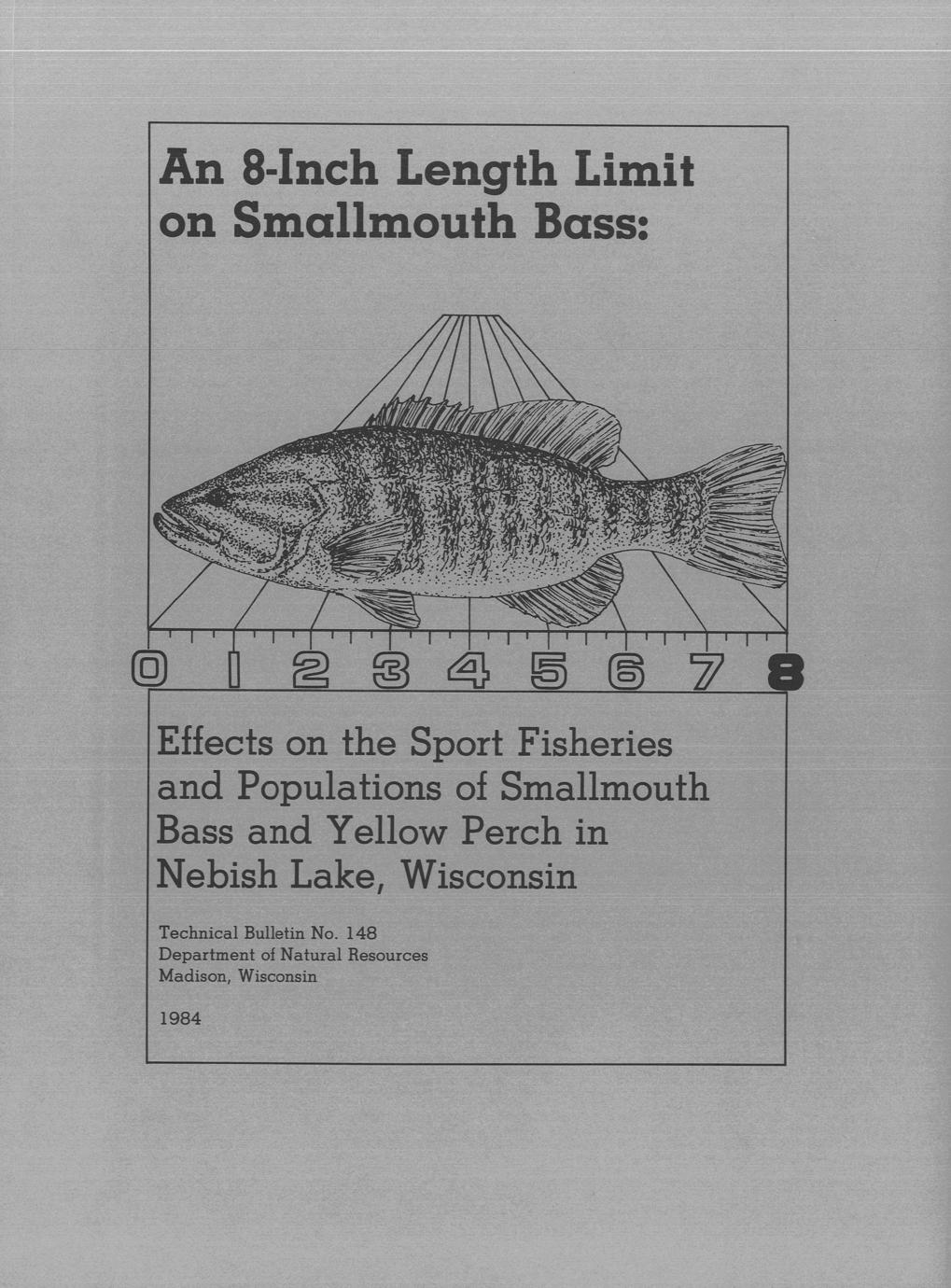 An 8-Inch Length Limit on Smallmouth Bass:

0 1 2 3 4 5 6 7 8

Effects on the Sport Fisheries and Populations of Smallmouth Bass and Yellow Perch in Nebish Lake, Wisconsin

Technical Bulletin No. 148
Department of Natural Resources
Madison, Wisconsin

1984